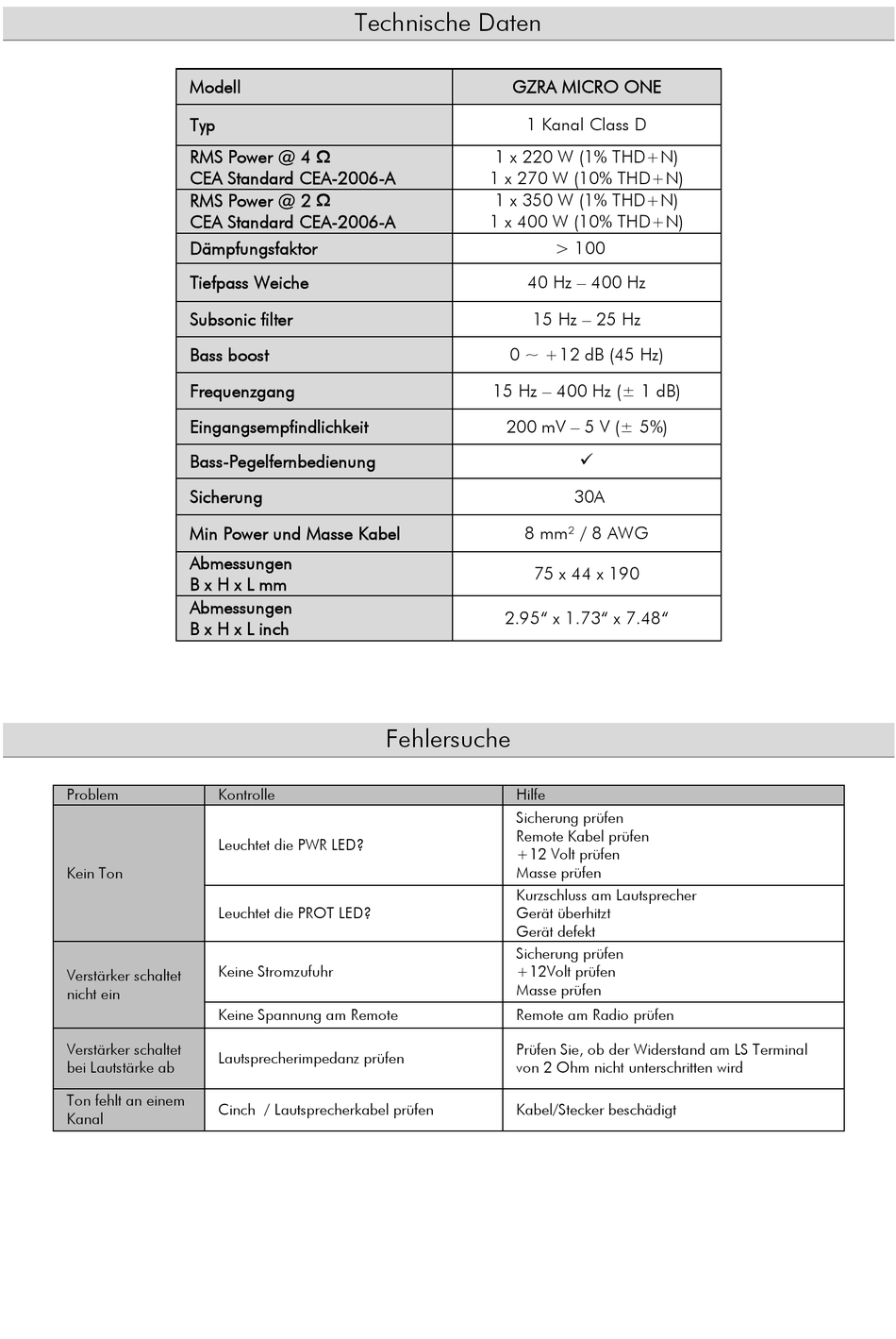 Technische Daten

| Modell | GZRA MICRO ONE |
|---|---|
| Typ | 1 Kanal Class D |
| RMS Power @ 4 Ω CEA Standard CEA-2006-A | 1 x 220 W (1% THD+N) 1 x 270 W (10% THD+N) |
| RMS Power @ 2 Ω CEA Standard CEA-2006-A | 1 x 350 W (1% THD+N) 1 x 400 W (10% THD+N) |
| Dämpfungsfaktor | > 100 |
| Tiefpass Weiche | 40 Hz – 400 Hz |
| Subsonic filter | 15 Hz – 25 Hz |
| Bass boost | 0 ~ +12 dB (45 Hz) |
| Frequenzgang | 15 Hz – 400 Hz (± 1 dB) |
| Eingangsempfindlichkeit | 200 mV – 5 V (± 5%) |
| Bass-Pegelfernbedienung | ✓ |
| Sicherung | 30A |
| Min Power und Masse Kabel | 8 mm$^2$ / 8 AWG |
| Abmessungen B x H x L mm | 75 x 44 x 190 |
| Abmessungen B x H x L inch | 2.95“ x 1.73“ x 7.48“ |

Fehlersuche

| Problem | Kontrolle | Hilfe |
|---|---|---|
| Kein Ton | Leuchtet die PWR LED? | Sicherung prüfen Remote Kabel prüfen +12 Volt prüfen Masse prüfen |
| | Leuchtet die PROT LED? | Kurzschluss am Lautsprecher Gerät überhitzt Gerät defekt |
| Verstärker schaltet nicht ein | Keine Stromzufuhr | Sicherung prüfen +12Volt prüfen Masse prüfen |
| | Keine Spannung am Remote | Remote am Radio prüfen |
| Verstärker schaltet bei Lautstärke ab | Lautsprecherimpedanz prüfen | Prüfen Sie, ob der Widerstand am LS Terminal von 2 Ohm nicht unterschritten wird |
| Ton fehlt an einem Kanal | Cinch / Lautsprecherkabel prüfen | Kabel/Stecker beschädigt |